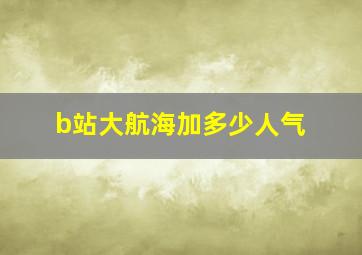 b站大航海加多少人气